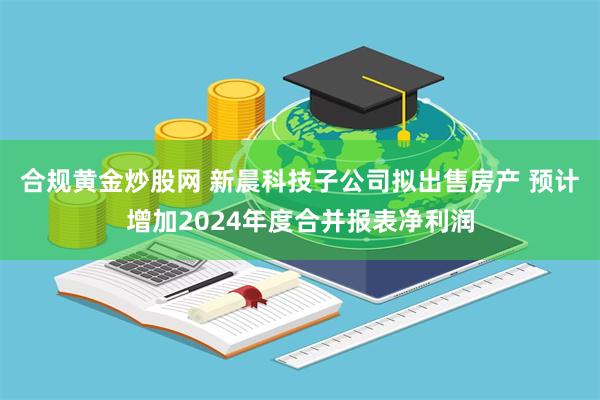 合规黄金炒股网 新晨科技子公司拟出售房产 预计增加2024年度合并报表净利润